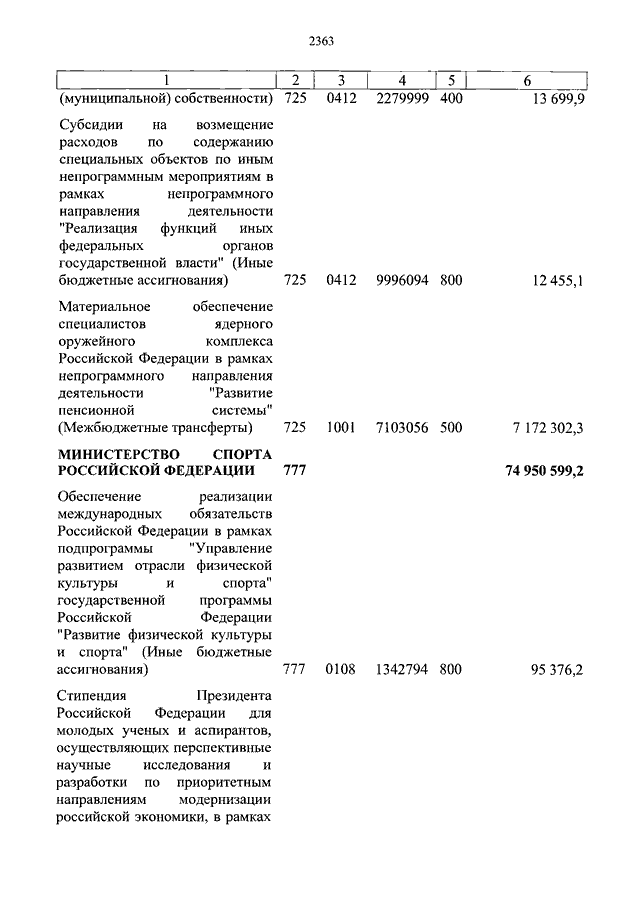 2363

| 1 | 2 | 3 | 4 | 5 | 6 |
|---|---|---|---|---|---|
| (муниципальной) собственности) | 725 | 0412 | 2279999 | 400 | 13 699,9 |
| Субсидии на возмещение расходов по содержанию специальных объектов по иным непрограммным мероприятиям в рамках непрограммного направления деятельности "Реализация функций иных федеральных органов государственной власти" (Иные бюджетные ассигнования) | 725 | 0412 | 9996094 | 800 | 12 455,1 |
| Материальное обеспечение специалистов ядерного оружейного комплекса Российской Федерации в рамках непрограммного направления деятельности "Развитие пенсионной системы" (Межбюджетные трансферты) | 725 | 1001 | 7103056 | 500 | 7 172 302,3 |
| **МИНИСТЕРСТВО СПОРТА РОССИЙСКОЙ ФЕДЕРАЦИИ** | **777** | | | | **74 950 599,2** |
| Обеспечение реализации международных обязательств Российской Федерации в рамках подпрограммы "Управление развитием отрасли физической культуры и спорта" государственной программы Российской Федерации "Развитие физической культуры и спорта" (Иные бюджетные ассигнования) | 777 | 0108 | 1342794 | 800 | 95 376,2 |
| Стипендия Президента Российской Федерации для молодых ученых и аспирантов, осуществляющих перспективные научные исследования и разработки по приоритетным направлениям модернизации российской экономики, в рамках | | | | | |